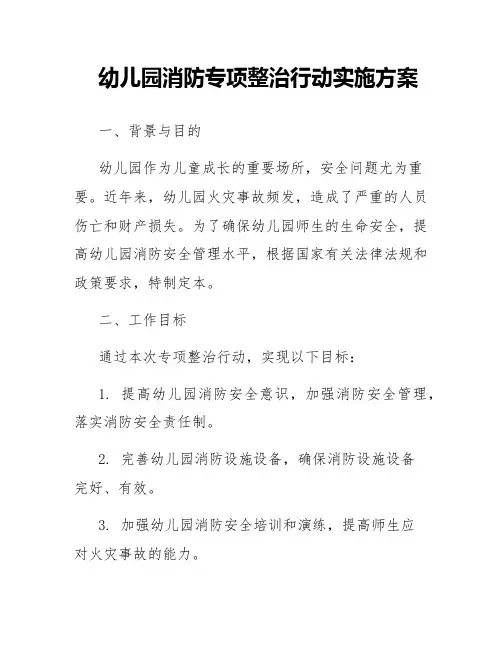 幼儿园消防专项整治行动实施方案

一、背景与目的

幼儿园作为儿童成长的重要场所，安全问题尤为重要。近年来，幼儿园火灾事故频发，造成了严重的人员伤亡和财产损失。为了确保幼儿园师生的生命安全，提高幼儿园消防安全管理水平，根据国家有关法律法规和政策要求，特制定本。

二、工作目标

通过本次专项整治行动，实现以下目标：

1. 提高幼儿园消防安全意识，加强消防安全管理，落实消防安全责任制。

2. 完善幼儿园消防设施设备，确保消防设施设备完好、有效。

3. 加强幼儿园消防安全培训和演练，提高师生应对火灾事故的能力。